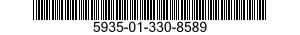 5935-01-330-8589